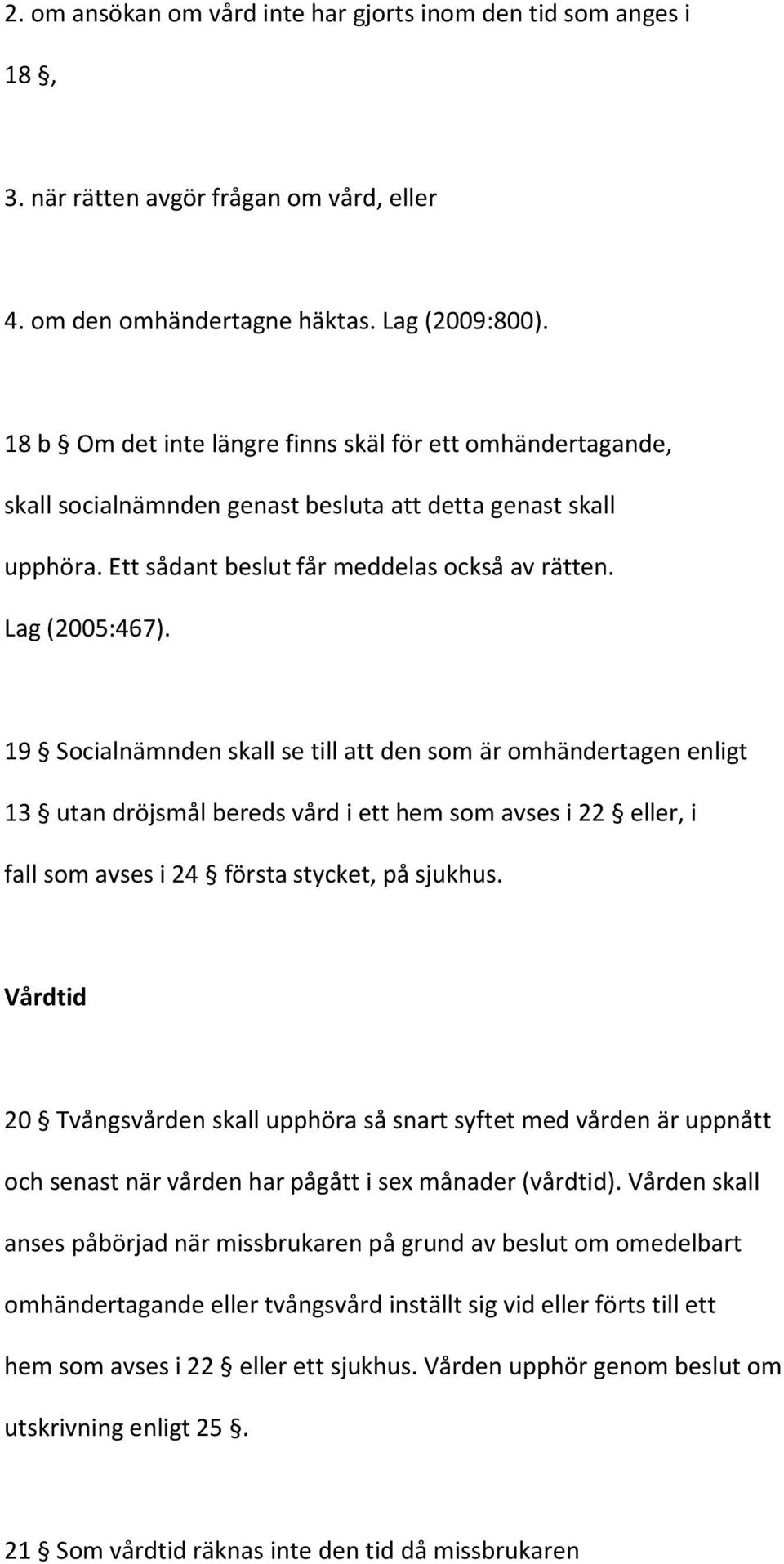 2. om ansökan om vård inte har gjorts inom den tid som anges i 18 §,

3. när rätten avgör frågan om vård, eller

4. om den omhändertagne häktas. Lag (2009:800).

18 b § Om det inte längre finns skäl för ett omhändertagande, skall socialnämnden genast besluta att detta genast skall upphöra. Ett sådant beslut får meddelas också av rätten. Lag (2005:467).

19 § Socialnämnden skall se till att den som är omhändertagen enligt 13 § utan dröjsmål bereds vård i ett hem som avses i 22 § eller, i fall som avses i 24 § första stycket, på sjukhus.

Vårdtid

20 § Tvångsvården skall upphöra så snart syftet med vården är uppnått och senast när vården har pågått i sex månader (vårdtid). Vården skall anses påbörjad när missbrukaren på grund av beslut om omedelbart omhändertagande eller tvångsvård inställt sig vid eller förts till ett hem som avses i 22 § eller ett sjukhus. Vården upphör genom beslut om utskrivning enligt 25 §.

21 § Som vårdtid räknas inte den tid då missbrukaren